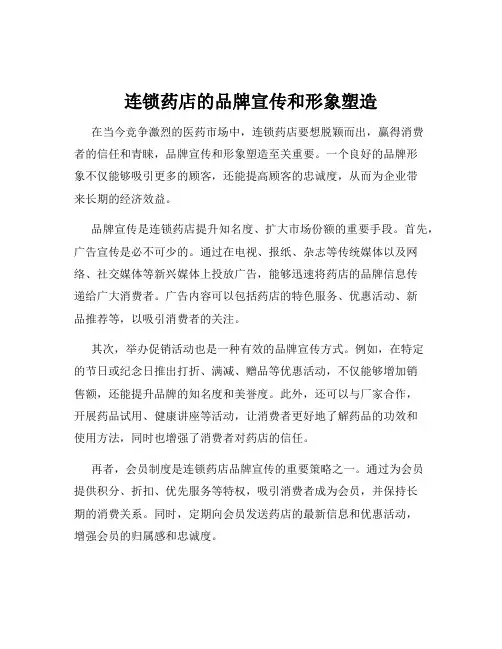 连锁药店的品牌宣传和形象塑造

在当今竞争激烈的医药市场中，连锁药店要想脱颖而出，赢得消费者的信任和青睐，品牌宣传和形象塑造至关重要。一个良好的品牌形象不仅能够吸引更多的顾客，还能提高顾客的忠诚度，从而为企业带来长期的经济效益。

品牌宣传是连锁药店提升知名度、扩大市场份额的重要手段。首先，广告宣传是必不可少的。通过在电视、报纸、杂志等传统媒体以及网络、社交媒体等新兴媒体上投放广告，能够迅速将药店的品牌信息传递给广大消费者。广告内容可以包括药店的特色服务、优惠活动、新品推荐等，以吸引消费者的关注。

其次，举办促销活动也是一种有效的品牌宣传方式。例如，在特定的节日或纪念日推出打折、满减、赠品等优惠活动，不仅能够增加销售额，还能提升品牌的知名度和美誉度。此外，还可以与厂家合作，开展药品试用、健康讲座等活动，让消费者更好地了解药品的功效和使用方法，同时也增强了消费者对药店的信任。

再者，会员制度是连锁药店品牌宣传的重要策略之一。通过为会员提供积分、折扣、优先服务等特权，吸引消费者成为会员，并保持长期的消费关系。同时，定期向会员发送药店的最新信息和优惠活动，增强会员的归属感和忠诚度。